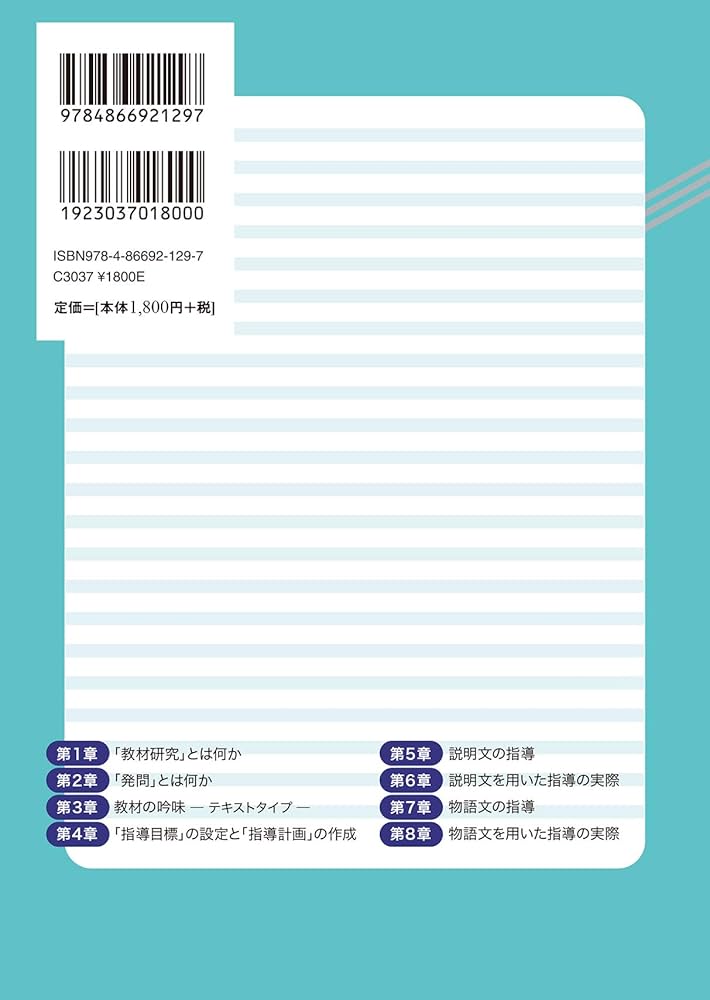 9784866921297

1923037018000

ISBN978-4-86692-129-7
C3037 ¥1800E

定価=[本体1,800円+税]

第1章 「教材研究」とは何か
第2章 「発問」とは何か
第3章 教材の吟味 ― テキストタイプ ―
第4章 「指導目標」の設定と「指導計画」の作成

第5章 説明文の指導
第6章 説明文を用いた指導の実際
第7章 物語文の指導
第8章 物語文を用いた指導の実際